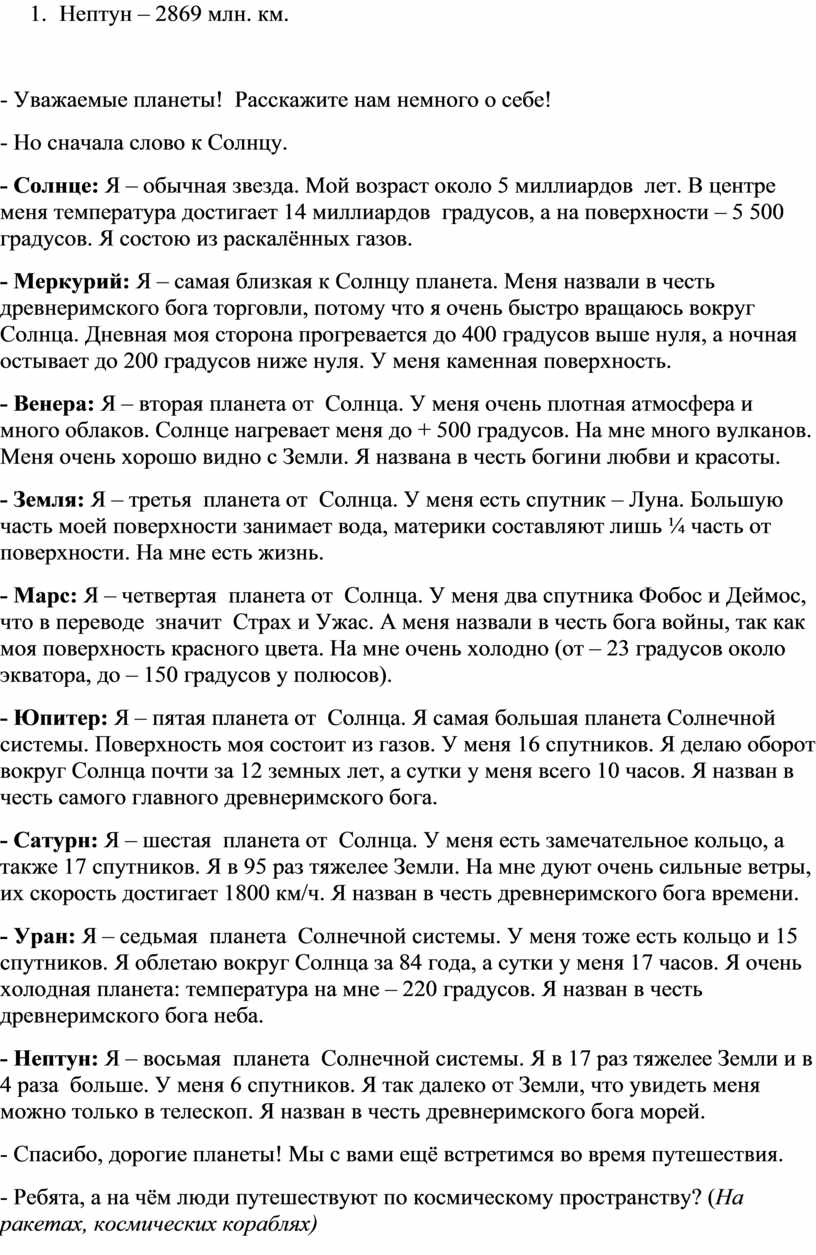 1. Нептун – 2869 млн. км.

- Уважаемые планеты! Расскажите нам немного о себе!

- Но сначала слово к Солнцу.

- Солнце: Я – обычная звезда. Мой возраст около 5 миллиардов лет. В центре меня температура достигает 14 миллиардов градусов, а на поверхности – 5 500 градусов. Я состою из раскалённых газов.

- Меркурий: Я – самая близкая к Солнцу планета. Меня назвали в честь древнеримского бога торговли, потому что я очень быстро вращаюсь вокруг Солнца. Дневная моя сторона прогревается до 400 градусов выше нуля, а ночная остывает до 200 градусов ниже нуля. У меня каменная поверхность.

- Венера: Я – вторая планета от Солнца. У меня очень плотная атмосфера и много облаков. Солнце нагревает меня до + 500 градусов. На мне много вулканов. Меня очень хорошо видно с Земли. Я названа в честь богини любви и красоты.

- Земля: Я – третья планета от Солнца. У меня есть спутник – Луна. Большую часть моей поверхности занимает вода, материки составляют лишь ¼ часть от поверхности. На мне есть жизнь.

- Марс: Я – четвертая планета от Солнца. У меня два спутника Фобос и Деймос, что в переводе значит Страх и Ужас. А меня назвали в честь бога войны, так как моя поверхность красного цвета. На мне очень холодно (от – 23 градусов около экватора, до – 150 градусов у полюсов).

- Юпитер: Я – пятая планета от Солнца. Я самая большая планета Солнечной системы. Поверхность моя состоит из газов. У меня 16 спутников. Я делаю оборот вокруг Солнца почти за 12 земных лет, а сутки у меня всего 10 часов. Я назван в честь самого главного древнеримского бога.

- Сатурн: Я – шестая планета от Солнца. У меня есть замечательное кольцо, а также 17 спутников. Я в 95 раз тяжелее Земли. На мне дуют очень сильные ветры, их скорость достигает 1800 км/ч. Я назван в честь древнеримского бога времени.

- Уран: Я – седьмая планета Солнечной системы. У меня тоже есть кольцо и 15 спутников. Я облетаю вокруг Солнца за 84 года, а сутки у меня 17 часов. Я очень холодная планета: температура на мне – 220 градусов. Я назван в честь древнеримского бога неба.

- Нептун: Я – восьмая планета Солнечной системы. Я в 17 раз тяжелее Земли и в 4 раза больше. У меня 6 спутников. Я так далеко от Земли, что увидеть меня можно только в телескоп. Я назван в честь древнеримского бога морей.

- Спасибо, дорогие планеты! Мы с вами ещё встретимся во время путешествия.

- Ребята, а на чём люди путешествуют по космическому пространству? (На ракетах, космических кораблях)